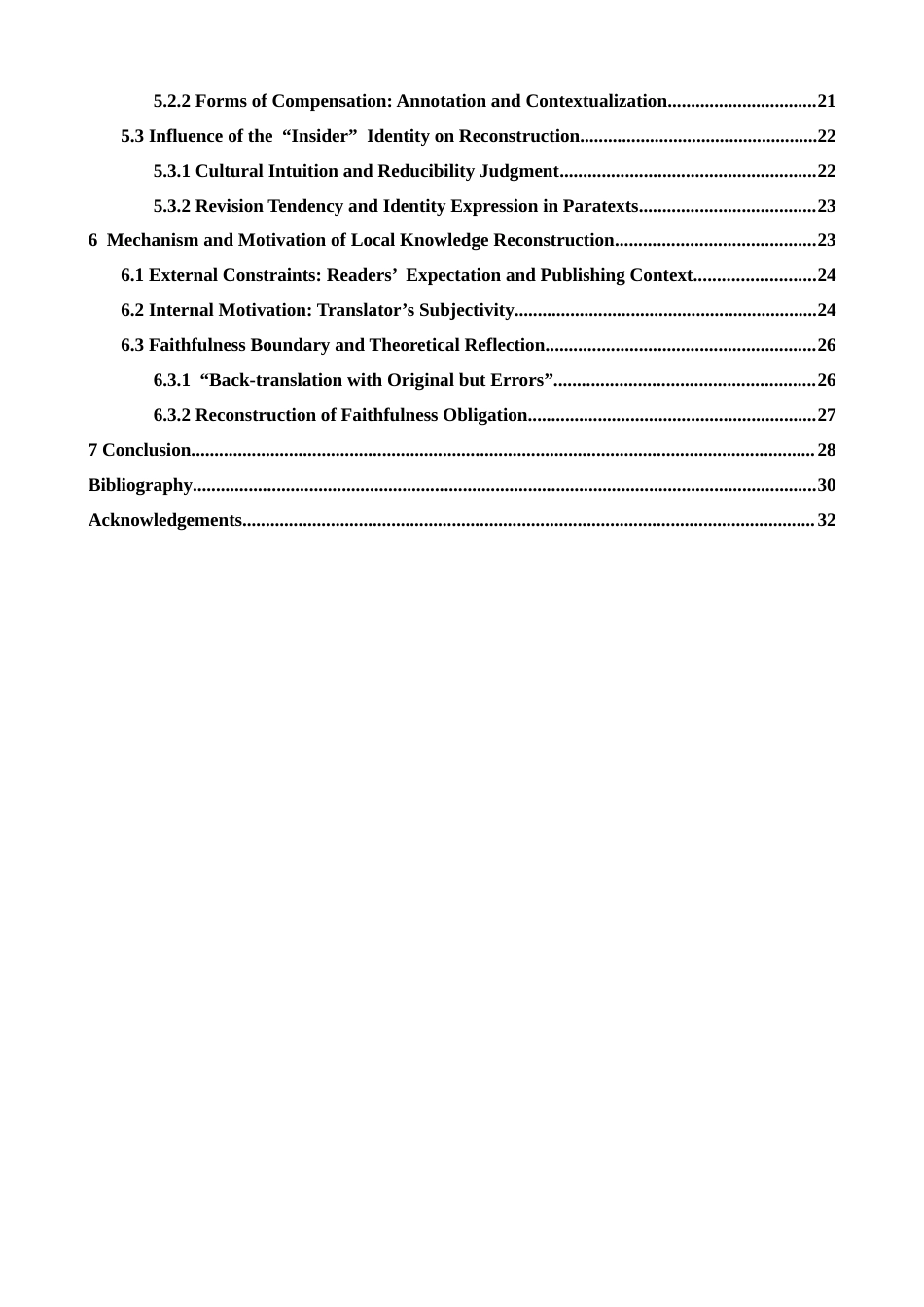 5.2.2 Forms of Compensation: Annotation and Contextualization 21

5.3 Influence of the "Insider" Identity on Reconstruction 22

5.3.1 Cultural Intuition and Reducibility Judgment 22

5.3.2 Revision Tendency and Identity Expression in Paratexts 23

6 Mechanism and Motivation of Local Knowledge Reconstruction 23

6.1 External Constraints: Readers' Expectation and Publishing Context 24

6.2 Internal Motivation: Translator's Subjectivity 24

6.3 Faithfulness Boundary and Theoretical Reflection 26

6.3.1 "Back-translation with Original but Errors" 26

6.3.2 Reconstruction of Faithfulness Obligation 27

7 Conclusion 28

Bibliography 30

Acknowledgements 32